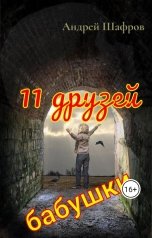 Андрей Шафров

11 друзей бабушки

16+